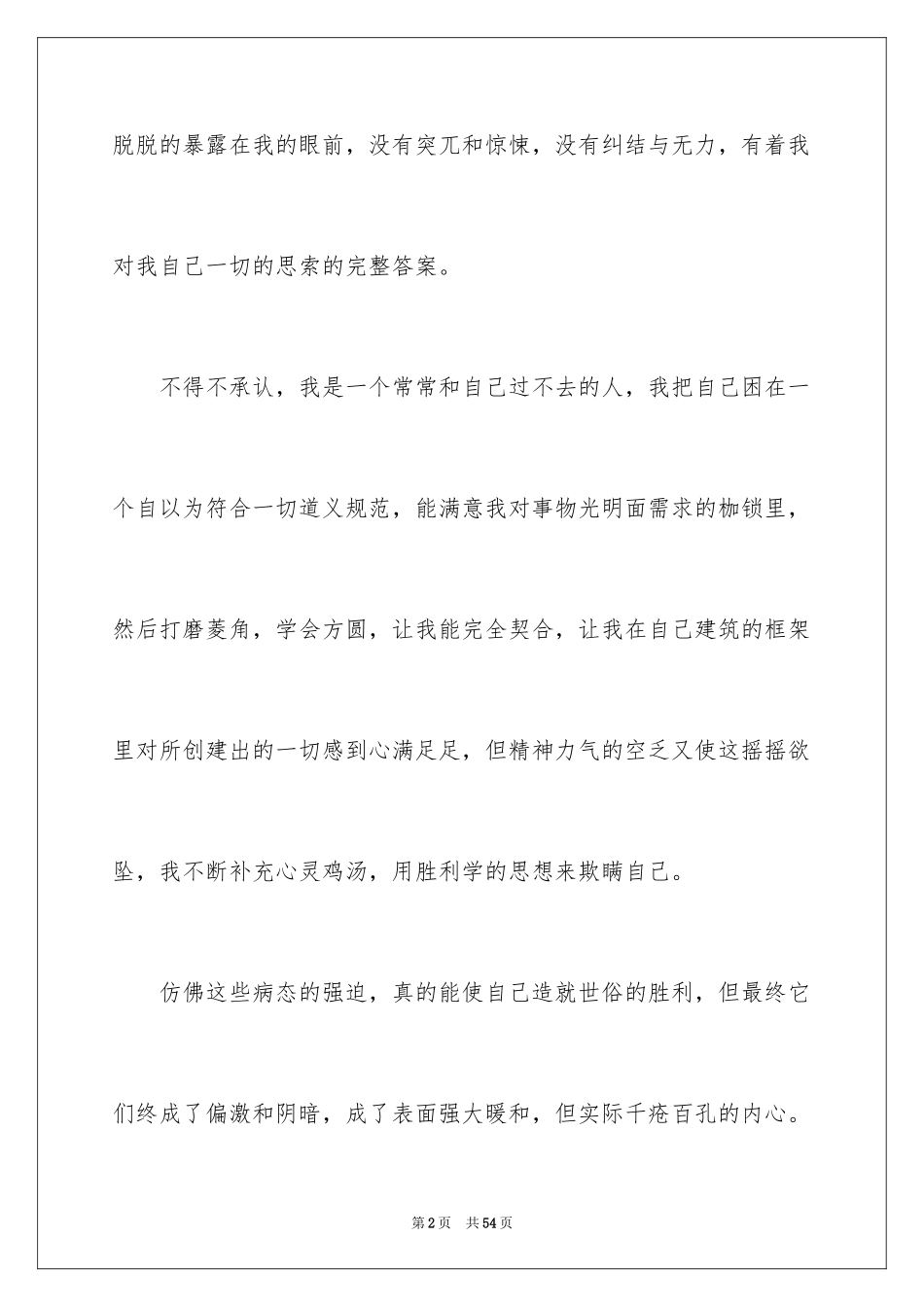 脱脱的暴露在我的眼前，没有突兀和惊悚，没有纠结与无力，有着我对我自己一切的思索的完整答案。

不得不承认，我是一个常常和自己过不去的人，我把自己困在一个自以为符合一切道义规范，能满意我对事物光明面需求的枷锁里，然后打磨菱角，学会方圆，让我能完全契合，让我在自己建筑的框架里对所创建出的一切感到心满足足，但精神力气的空乏又使这摇摇欲坠，我不断补充心灵鸡汤，用胜利学的思想来欺瞒自己。

仿佛这些病态的强迫，真的能使自己造就世俗的胜利，但最终它们终成了偏激和阴暗，成了表面强大暖和，但实际千疮百孔的内心。

第2页　共54页